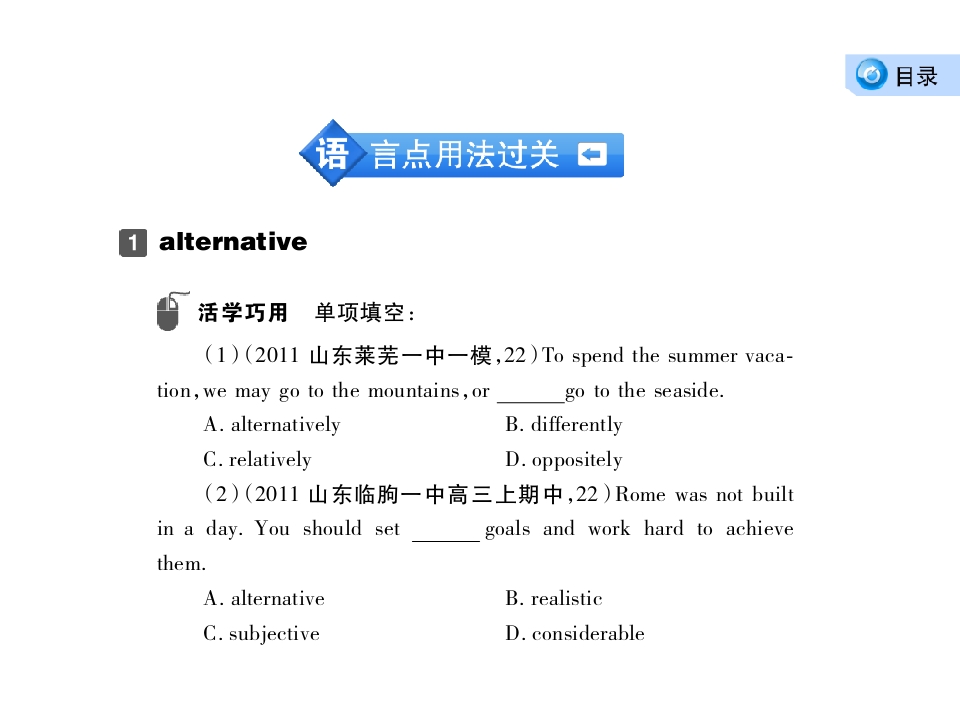 目录

语言点用法过关

1 alternative

活学巧用 单项填空：

(1)(2011 山东莱芜一中一模,22)To spend the summer vacation, we may go to the mountains, or ______go to the seaside.

A. alternatively B. differently

C. relatively D. oppositely

(2)(2011 山东临朐一中高三上期中,22)Rome was not built in a day. You should set ______ goals and work hard to achieve them.

A. alternative B. realistic

C. subjective D. considerable